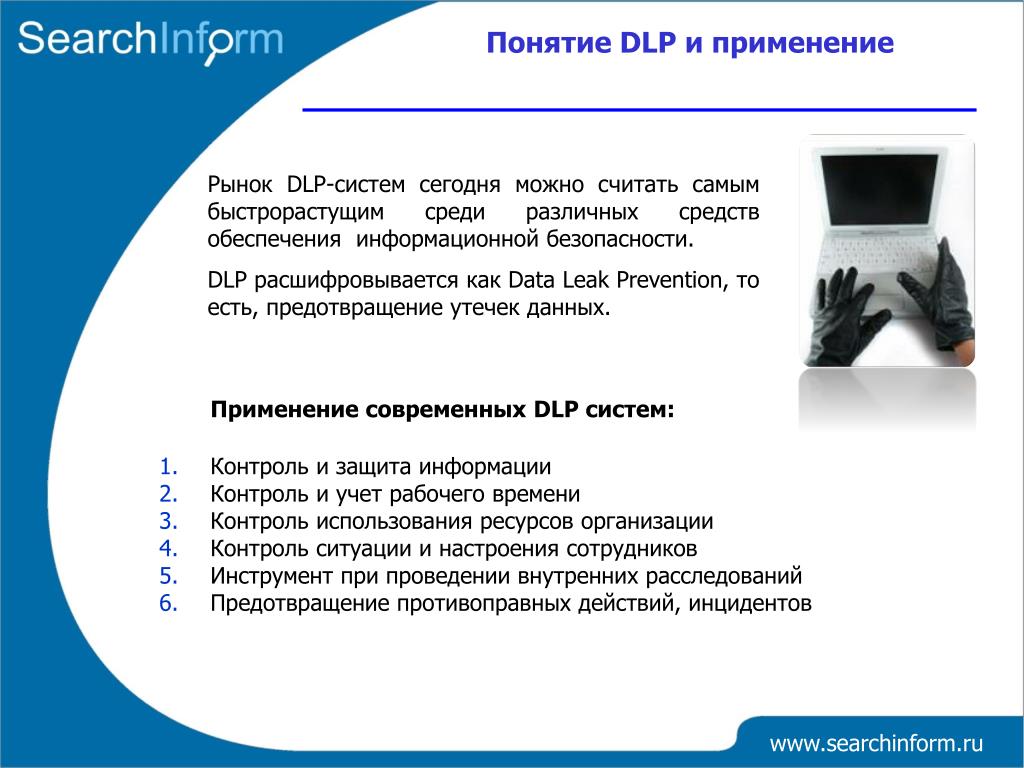 SearchInform

Понятие DLP и применение

Рынок DLP-систем сегодня можно считать самым быстрорастущим среди различных средств обеспечения информационной безопасности.

DLP расшифровывается как Data Leak Prevention, то есть, предотвращение утечек данных.

Применение современных DLP систем:

1. Контроль и защита информации
2. Контроль и учет рабочего времени
3. Контроль использования ресурсов организации
4. Контроль ситуации и настроения сотрудников
5. Инструмент при проведении внутренних расследований
6. Предотвращение противоправных действий, инцидентов

www.searchinform.ru